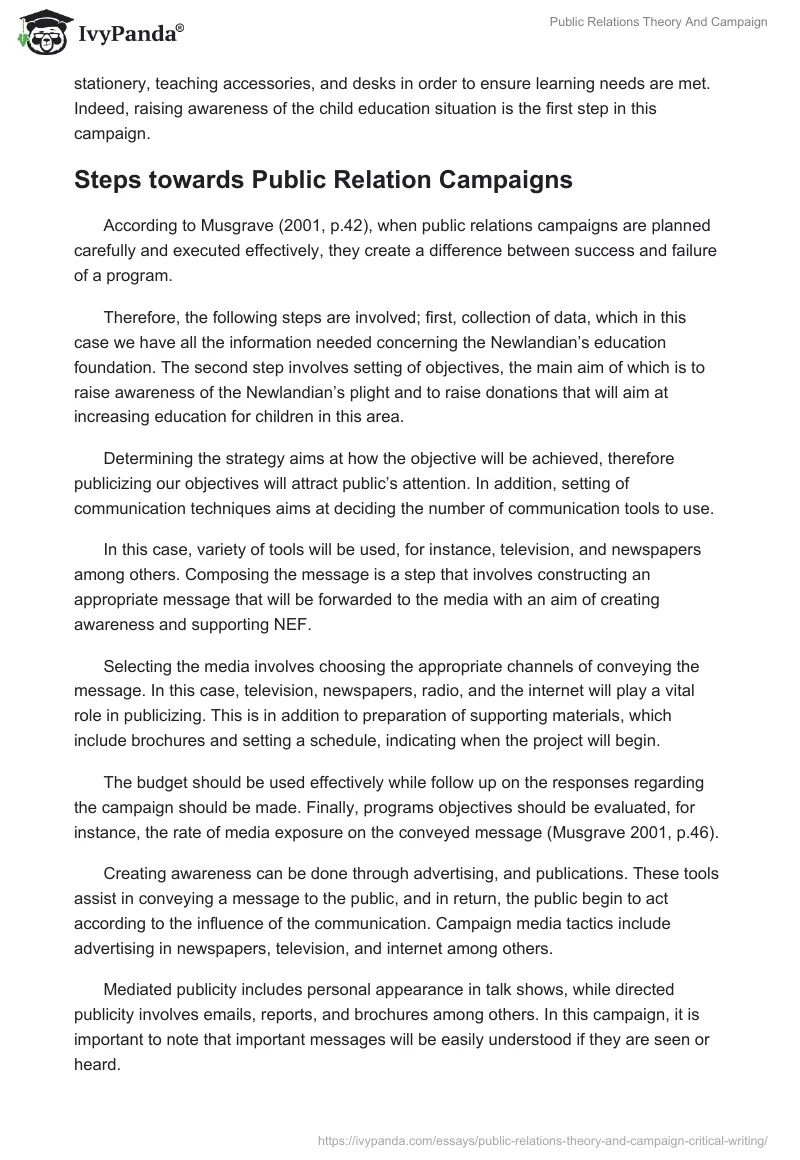 IvyPanda®

Public Relations Theory And Campaign

stationery, teaching accessories, and desks in order to ensure learning needs are met. Indeed, raising awareness of the child education situation is the first step in this campaign.

Steps towards Public Relation Campaigns

According to Musgrave (2001, p.42), when public relations campaigns are planned carefully and executed effectively, they create a difference between success and failure of a program.

Therefore, the following steps are involved; first, collection of data, which in this case we have all the information needed concerning the Newlandian's education foundation. The second step involves setting of objectives, the main aim of which is to raise awareness of the Newlandian's plight and to raise donations that will aim at increasing education for children in this area.

Determining the strategy aims at how the objective will be achieved, therefore publicizing our objectives will attract public's attention. In addition, setting of communication techniques aims at deciding the number of communication tools to use.

In this case, variety of tools will be used, for instance, television, and newspapers among others. Composing the message is a step that involves constructing an appropriate message that will be forwarded to the media with an aim of creating awareness and supporting NEF.

Selecting the media involves choosing the appropriate channels of conveying the message. In this case, television, newspapers, radio, and the internet will play a vital role in publicizing. This is in addition to preparation of supporting materials, which include brochures and setting a schedule, indicating when the project will begin.

The budget should be used effectively while follow up on the responses regarding the campaign should be made. Finally, programs objectives should be evaluated, for instance, the rate of media exposure on the conveyed message (Musgrave 2001, p.46).

Creating awareness can be done through advertising, and publications. These tools assist in conveying a message to the public, and in return, the public begin to act according to the influence of the communication. Campaign media tactics include advertising in newspapers, television, and internet among others.

Mediated publicity includes personal appearance in talk shows, while directed publicity involves emails, reports, and brochures among others. In this campaign, it is important to note that important messages will be easily understood if they are seen or heard.

https://ivypanda.com/essays/public-relations-theory-and-campaign-critical-writing/